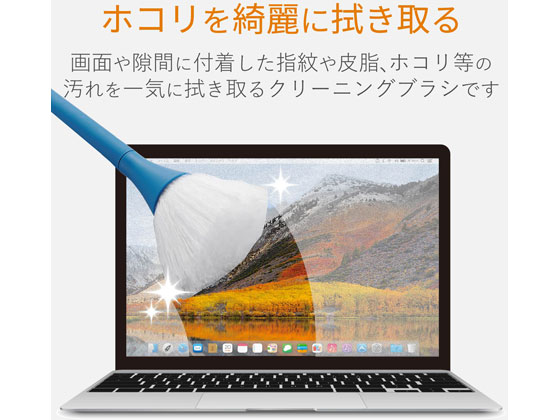 ホコリを綺麗に拭き取る

画面や隙間に付着した指紋や皮脂、ホコリ等の汚れを一気に拭き取るクリーニングブラシです